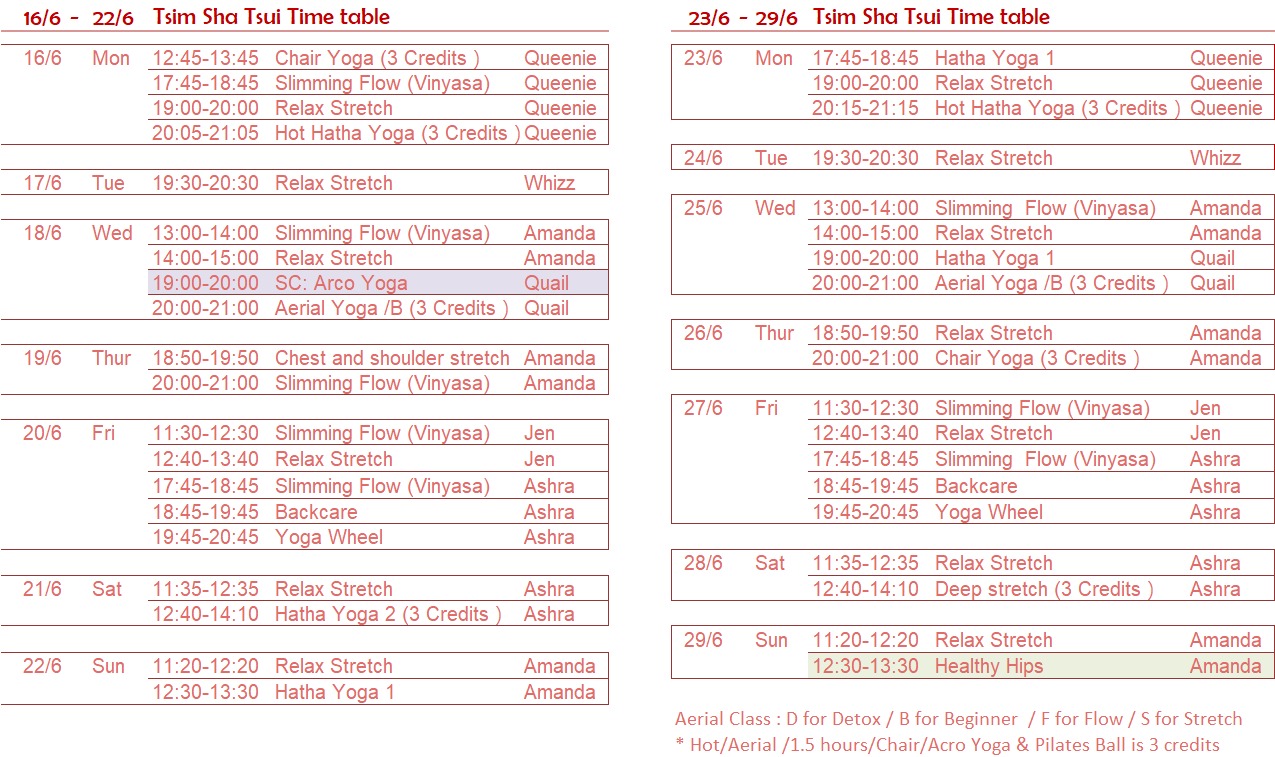 16/6 - 22/6 Tsim Sha Tsui Time table

| | | | | |
|---|---|---|---|---|
| 16/6 | Mon | 12:45-13:45 | Chair Yoga (3 Credits ) | Queenie |
| | | 17:45-18:45 | Slimming Flow (Vinyasa) | Queenie |
| | | 19:00-20:00 | Relax Stretch | Queenie |
| | | 20:05-21:05 | Hot Hatha Yoga (3 Credits ) | Queenie |
| 17/6 | Tue | 19:30-20:30 | Relax Stretch | Whizz |
| 18/6 | Wed | 13:00-14:00 | Slimming Flow (Vinyasa) | Amanda |
| | | 14:00-15:00 | Relax Stretch | Amanda |
| | | 19:00-20:00 | SC: Arco Yoga | Quail |
| | | 20:00-21:00 | Aerial Yoga /B (3 Credits ) | Quail |
| 19/6 | Thur | 18:50-19:50 | Chest and shoulder stretch | Amanda |
| | | 20:00-21:00 | Slimming Flow (Vinyasa) | Amanda |
| 20/6 | Fri | 11:30-12:30 | Slimming Flow (Vinyasa) | Jen |
| | | 12:40-13:40 | Relax Stretch | Jen |
| | | 17:45-18:45 | Slimming Flow (Vinyasa) | Ashra |
| | | 18:45-19:45 | Backcare | Ashra |
| | | 19:45-20:45 | Yoga Wheel | Ashra |
| 21/6 | Sat | 11:35-12:35 | Relax Stretch | Ashra |
| | | 12:40-14:10 | Hatha Yoga 2 (3 Credits ) | Ashra |
| 22/6 | Sun | 11:20-12:20 | Relax Stretch | Amanda |
| | | 12:30-13:30 | Hatha Yoga 1 | Amanda |

23/6 - 29/6 Tsim Sha Tsui Time table

| | | | | |
|---|---|---|---|---|
| 23/6 | Mon | 17:45-18:45 | Hatha Yoga 1 | Queenie |
| | | 19:00-20:00 | Relax Stretch | Queenie |
| | | 20:15-21:15 | Hot Hatha Yoga (3 Credits ) | Queenie |
| 24/6 | Tue | 19:30-20:30 | Relax Stretch | Whizz |
| 25/6 | Wed | 13:00-14:00 | Slimming Flow (Vinyasa) | Amanda |
| | | 14:00-15:00 | Relax Stretch | Amanda |
| | | 19:00-20:00 | Hatha Yoga 1 | Quail |
| | | 20:00-21:00 | Aerial Yoga /B (3 Credits ) | Quail |
| 26/6 | Thur | 18:50-19:50 | Relax Stretch | Amanda |
| | | 20:00-21:00 | Chair Yoga (3 Credits ) | Amanda |
| 27/6 | Fri | 11:30-12:30 | Slimming Flow (Vinyasa) | Jen |
| | | 12:40-13:40 | Relax Stretch | Jen |
| | | 17:45-18:45 | Slimming Flow (Vinyasa) | Ashra |
| | | 18:45-19:45 | Backcare | Ashra |
| | | 19:45-20:45 | Yoga Wheel | Ashra |
| 28/6 | Sat | 11:35-12:35 | Relax Stretch | Ashra |
| | | 12:40-14:10 | Deep stretch (3 Credits ) | Ashra |
| 29/6 | Sun | 11:20-12:20 | Relax Stretch | Amanda |
| | | 12:30-13:30 | Healthy Hips | Amanda |

Aerial Class : D for Detox / B for Beginner / F for Flow / S for Stretch
* Hot/Aerial /1.5 hours/Chair/Acro Yoga & Pilates Ball is 3 credits